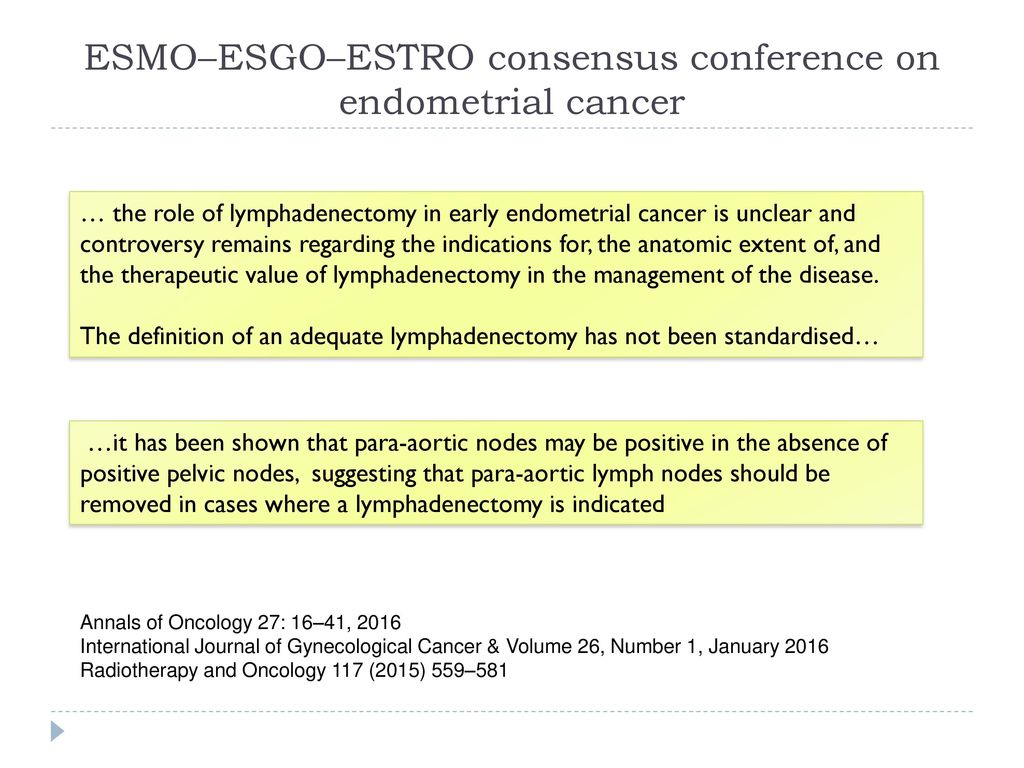 ESMO–ESGO–ESTRO consensus conference on endometrial cancer

… the role of lymphadenectomy in early endometrial cancer is unclear and controversy remains regarding the indications for, the anatomic extent of, and the therapeutic value of lymphadenectomy in the management of the disease.

The definition of an adequate lymphadenectomy has not been standardised…

…it has been shown that para-aortic nodes may be positive in the absence of positive pelvic nodes, suggesting that para-aortic lymph nodes should be removed in cases where a lymphadenectomy is indicated

Annals of Oncology 27: 16–41, 2016
International Journal of Gynecological Cancer & Volume 26, Number 1, January 2016
Radiotherapy and Oncology 117 (2015) 559–581